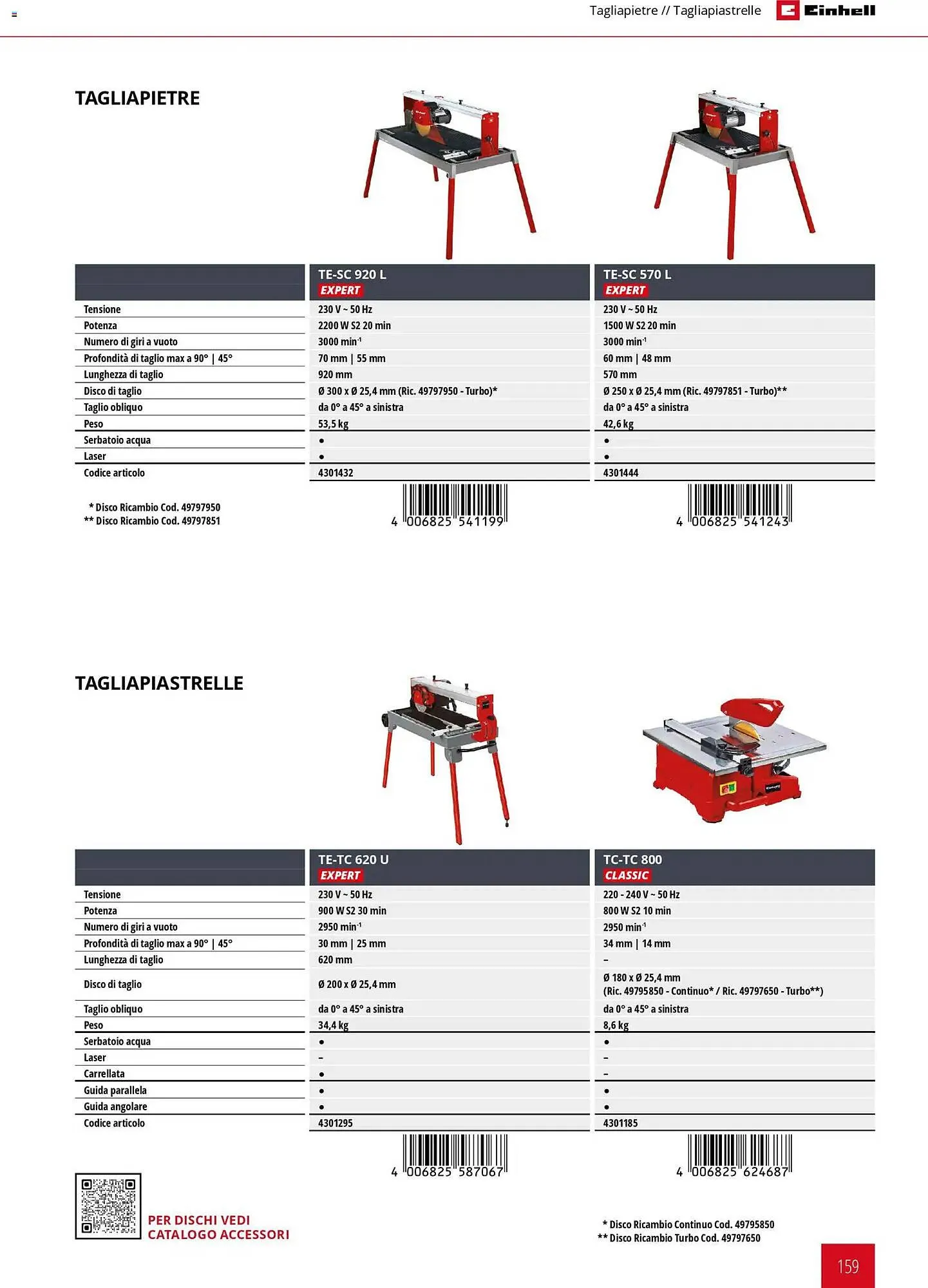 Tagliapietre // Tagliapiastrelle Einhell

TAGLIAPIETRE

| | TE-SC 920 L EXPERT | TE-SC 570 L EXPERT |
|---|---|---|
| Tensione | 230 V ~ 50 Hz | 230 V ~ 50 Hz |
| Potenza | 2200 W S2 20 min | 1500 W S2 20 min |
| Numero di giri a vuoto | 3000 min$^{-1}$ | 3000 min$^{-1}$ |
| Profondità di taglio max a 90° \| 45° | 70 mm \| 55 mm | 60 mm \| 48 mm |
| Lunghezza di taglio | 920 mm | 570 mm |
| Disco di taglio | Ø 300 x Ø 25,4 mm (Ric. 49797950 - Turbo)* | Ø 250 x Ø 25,4 mm (Ric. 49797851 - Turbo)** |
| Taglio obliquo | da 0° a 45° a sinistra | da 0° a 45° a sinistra |
| Peso | 53,5 kg | 42,6 kg |
| Serbatoio acqua | • | • |
| Laser | • | • |
| Codice articolo | 4301432 | 4301444 |

* Disco Ricambio Cod. 49797950
** Disco Ricambio Cod. 49797851

4 006825 541199

4 006825 541243

TAGLIAPIASTRELLE

| | TE-TC 620 U EXPERT | TC-TC 800 CLASSIC |
|---|---|---|
| Tensione | 230 V ~ 50 Hz | 220 - 240 V ~ 50 Hz |
| Potenza | 900 W S2 30 min | 800 W S2 10 min |
| Numero di giri a vuoto | 2950 min$^{-1}$ | 2950 min$^{-1}$ |
| Profondità di taglio max a 90° \| 45° | 30 mm \| 25 mm | 34 mm \| 14 mm |
| Lunghezza di taglio | 620 mm | – |
| Disco di taglio | Ø 200 x Ø 25,4 mm | Ø 180 x Ø 25,4 mm (Ric. 49795850 - Continuo* / Ric. 49797650 - Turbo**) |
| Taglio obliquo | da 0° a 45° a sinistra | da 0° a 45° a sinistra |
| Peso | 34,4 kg | 8,6 kg |
| Serbatoio acqua | • | • |
| Laser | – | – |
| Carrellata | • | – |
| Guida parallela | • | • |
| Guida angolare | • | • |
| Codice articolo | 4301295 | 4301185 |

4 006825 587067

4 006825 624687

PER DISCHI VEDI CATALOGO ACCESSORI

* Disco Ricambio Continuo Cod. 49795850
** Disco Ricambio Turbo Cod. 49797650

159